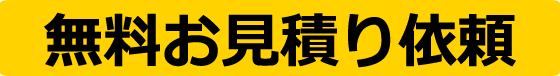 無料お見積り依頼